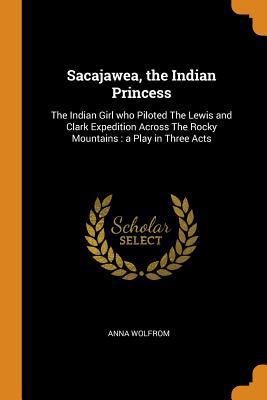 Sacajawea, the Indian Princess

The Indian Girl who Piloted The Lewis and Clark Expedition Across The Rocky Mountains : a Play in Three Acts

Scholar SELECT

ANNA WOLFROM